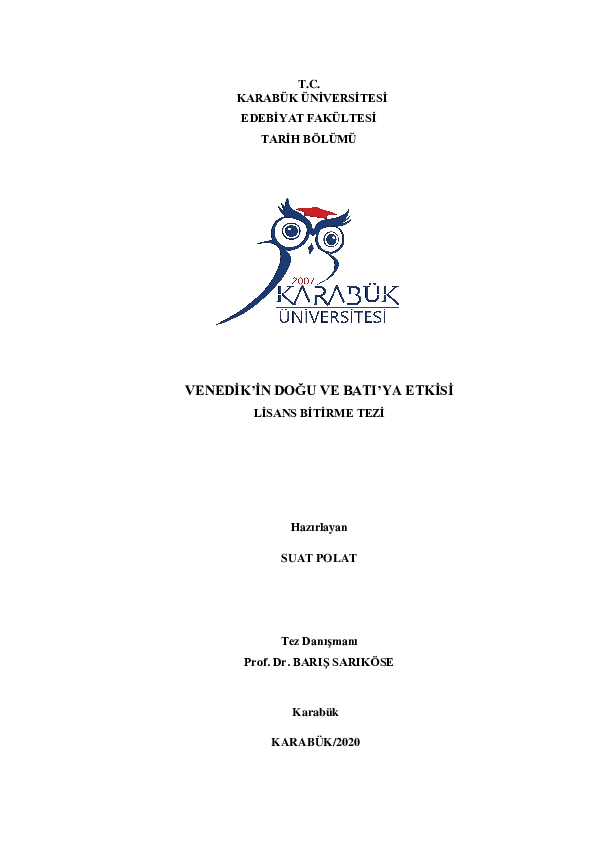 T.C.
KARABÜK ÜNİVERSİTESİ
EDEBİYAT FAKÜLTESİ
TARİH BÖLÜMÜ

2007
KARABÜK
ÜNİVERSİTESİ

VENEDİK'İN DOĞU VE BATI'YA ETKİSİ
LİSANS BİTİRME TEZİ

Hazırlayan

SUAT POLAT

Tez Danışmanı
Prof. Dr. BARIŞ SARIKÖSE

Karabük

KARABÜK/2020